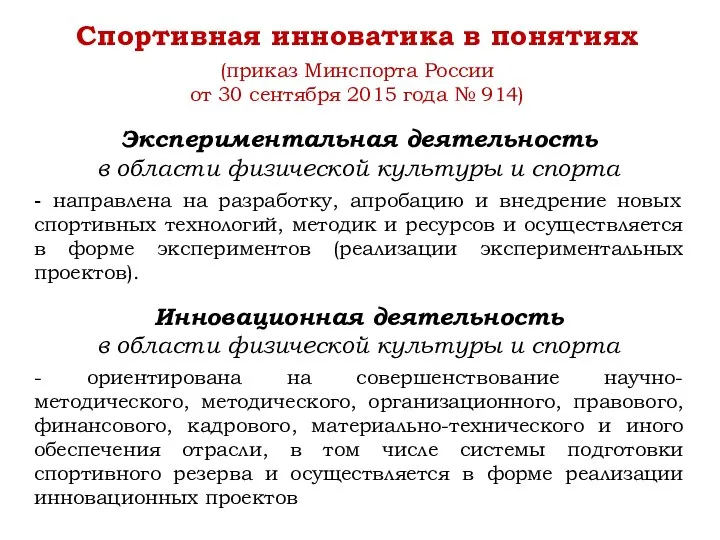 Спортивная инноватика в понятиях

(приказ Минспорта России от 30 сентября 2015 года № 914)

Экспериментальная деятельность в области физической культуры и спорта

- направлена на разработку, апробацию и внедрение новых спортивных технологий, методик и ресурсов и осуществляется в форме экспериментов (реализации экспериментальных проектов).

Инновационная деятельность в области физической культуры и спорта

- ориентирована на совершенствование научно-методического, методического, организационного, правового, финансового, кадрового, материально-технического и иного обеспечения отрасли, в том числе системы подготовки спортивного резерва и осуществляется в форме реализации инновационных проектов